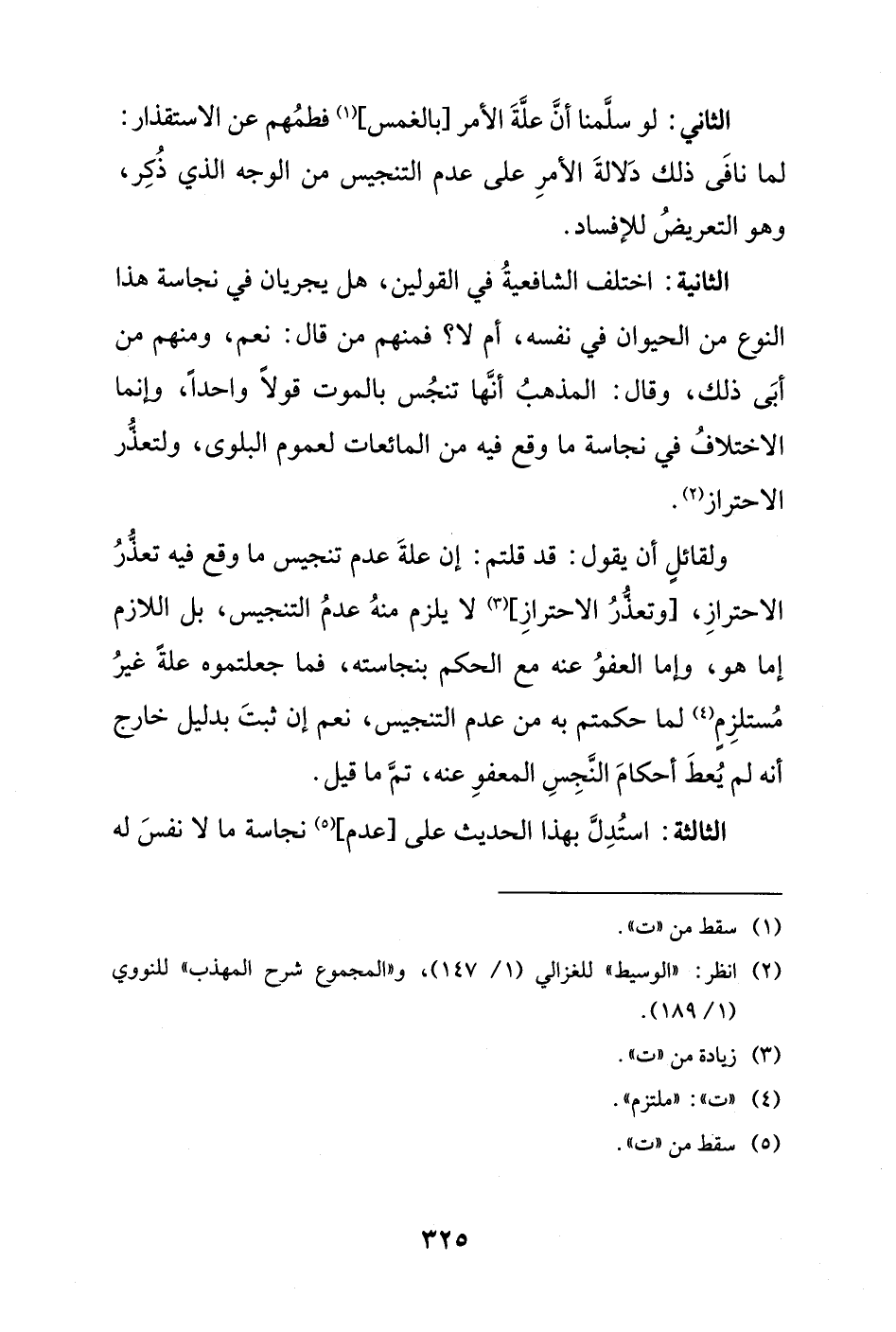 الثاني: لو سلَّمنا أنَّ علَّةَ الأمر [بالغمس]$^{(١)}$ فطمُهم عن الاستقذار: لما نافَى ذلك دَلالةَ الأمرِ على عدم التنجيس من الوجه الذي ذُكِر، وهو التعريضُ للإفساد.

الثانية: اختلف الشافعيةُ في القولين، هل يجريان في نجاسة هذا النوع من الحيوان في نفسه، أم لا؟ فمنهم من قال: نعم، ومنهم من أبَى ذلك، وقال: المذهبُ أنَّها تنجُس بالموت قولاً واحداً، وإنما الاختلافُ في نجاسة ما وقع فيه من المائعات لعموم البلوى، ولتعذُّر الاحتراز$^{(٢)}$.

ولقائلٍ أن يقول: قد قلتم: إن علةَ عدم تنجيس ما وقع فيه تعذُّرُ الاحترازِ، [وتعذُّرُ الاحترازِ]$^{(٣)}$ لا يلزم منهُ عدمُ التنجيس، بل اللازم إما هو، وإما العفوُ عنه مع الحكم بنجاسته، فما جعلتموه علةً غيرُ مُستلزِمٍ$^{(٤)}$ لما حكمتم به من عدم التنجيس، نعم إن ثبتَ بدليل خارج أنه لم يُعطَ أحكامَ النَّجِسِ المعفوِ عنه، تمَّ ما قيل.

الثالثة: استُدِلَّ بهذا الحديث على [عدم]$^{(٥)}$ نجاسة ما لا نفسَ له

(١) سقط من «ت».

(٢) انظر: «الوسيط» للغزالي (١/ ١٤٧)، و«المجموع شرح المهذب» للنووي (١/ ١٨٩).

(٣) زيادة من «ت».

(٤) «ت»: «ملتزم».

(٥) سقط من «ت».

٣٢٥